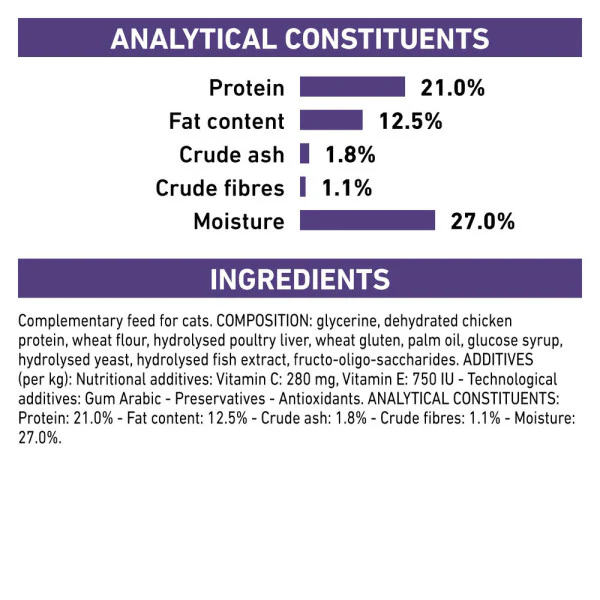 ANALYTICAL CONSTITUENTS

Protein 21.0%
Fat content 12.5%
Crude ash 1.8%
Crude fibres 1.1%
Moisture 27.0%

INGREDIENTS

Complementary feed for cats. COMPOSITION: glycerine, dehydrated chicken protein, wheat flour, hydrolysed poultry liver, wheat gluten, palm oil, glucose syrup, hydrolysed yeast, hydrolysed fish extract, fructo-oligo-saccharides. ADDITIVES (per kg): Nutritional additives: Vitamin C: 280 mg, Vitamin E: 750 IU - Technological additives: Gum Arabic - Preservatives - Antioxidants. ANALYTICAL CONSTITUENTS: Protein: 21.0% - Fat content: 12.5% - Crude ash: 1.8% - Crude fibres: 1.1% - Moisture: 27.0%.